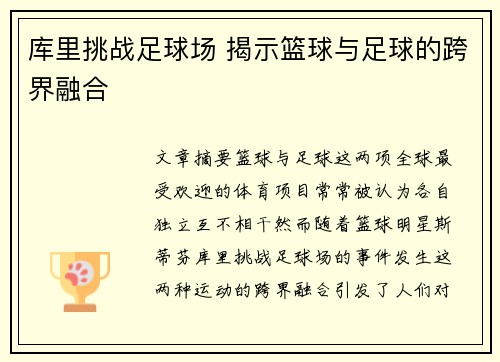 库里挑战足球场 揭示篮球与足球的跨界融合

文章摘要篮球与足球这两项全球最受欢迎的体育项目常常被认为各自独立互不相干然而随着篮球明星斯蒂芬库里挑战足球场的事件发生这两种运动的跨界融合引发了人们对